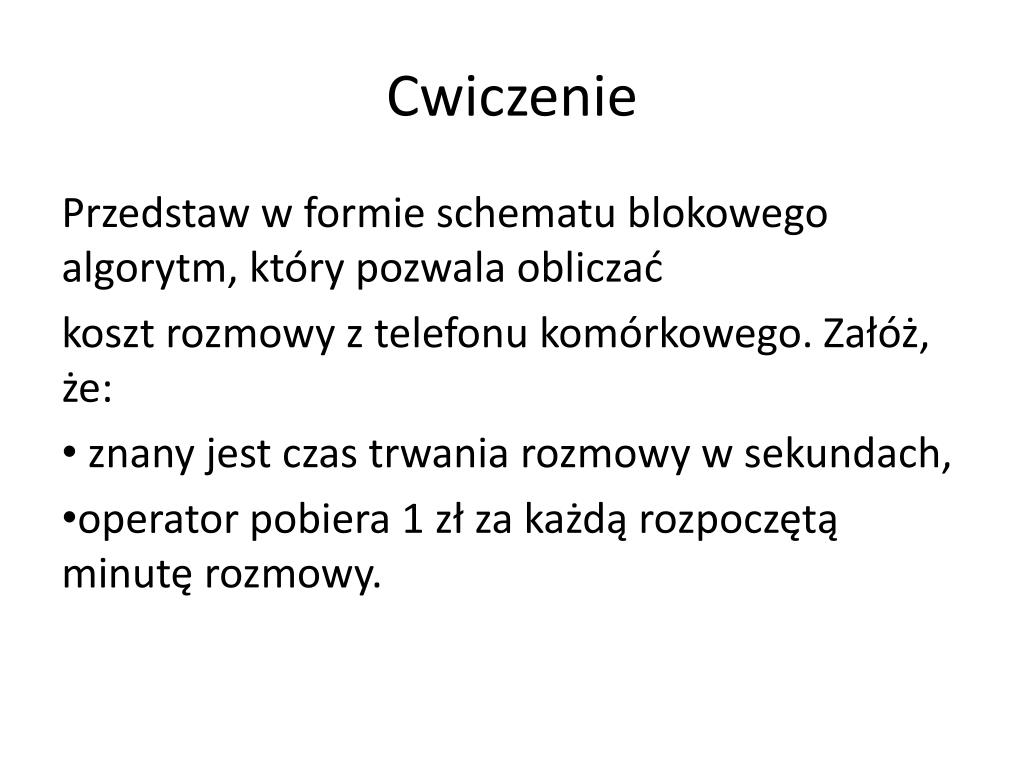 Cwiczenie

Przedstaw w formie schematu blokowego algorytm, który pozwala obliczać

koszt rozmowy z telefonu komórkowego. Załóż, że:

• znany jest czas trwania rozmowy w sekundach,

•operator pobiera 1 zł za każdą rozpoczętą minutę rozmowy.